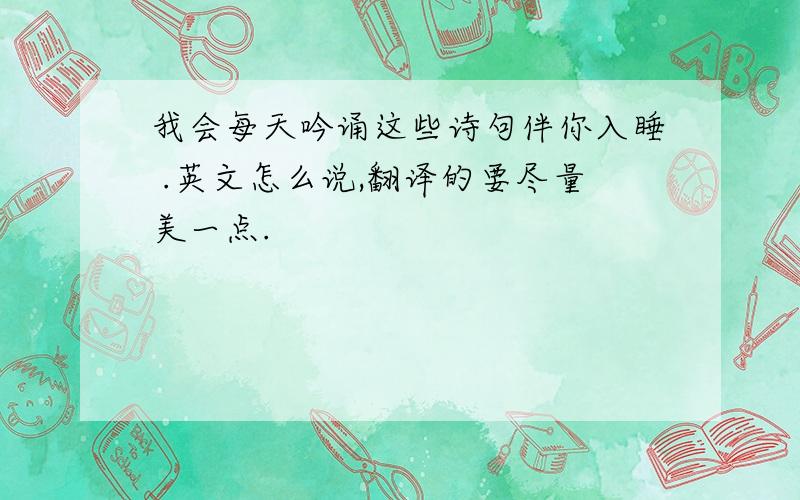 我会每天吟诵这些诗句伴你入睡.英文怎么说,翻译的要尽量美一点.

ABC

Back to School